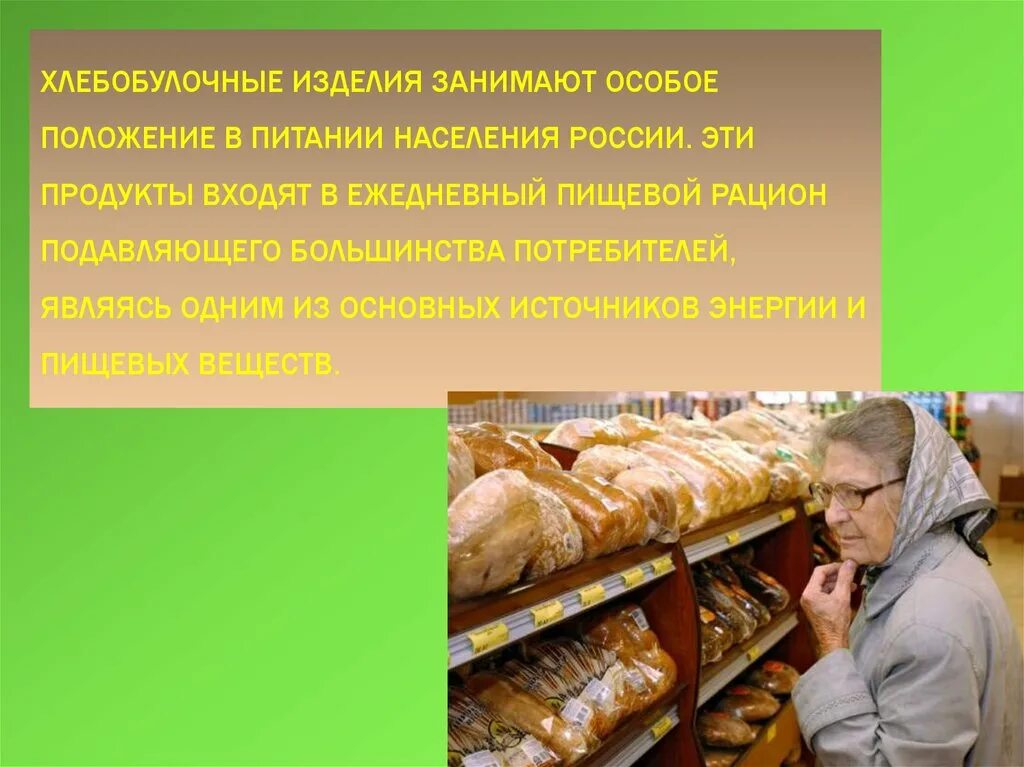 ХЛЕБОБУЛОЧНЫЕ ИЗДЕЛИЯ ЗАНИМАЮТ ОСОБОЕ ПОЛОЖЕНИЕ В ПИТАНИИ НАСЕЛЕНИЯ РОССИИ. ЭТИ ПРОДУКТЫ ВХОДЯТ В ЕЖЕДНЕВНЫЙ ПИЩЕВОЙ РАЦИОН ПОДАВЛЯЮЩЕГО БОЛЬШИНСТВА ПОТРЕБИТЕЛЕЙ, ЯВЛЯЯСЬ ОДНИМ ИЗ ОСНОВНЫХ ИСТОЧНИКОВ ЭНЕРГИИ И ПИЩЕВЫХ ВЕЩЕСТВ.